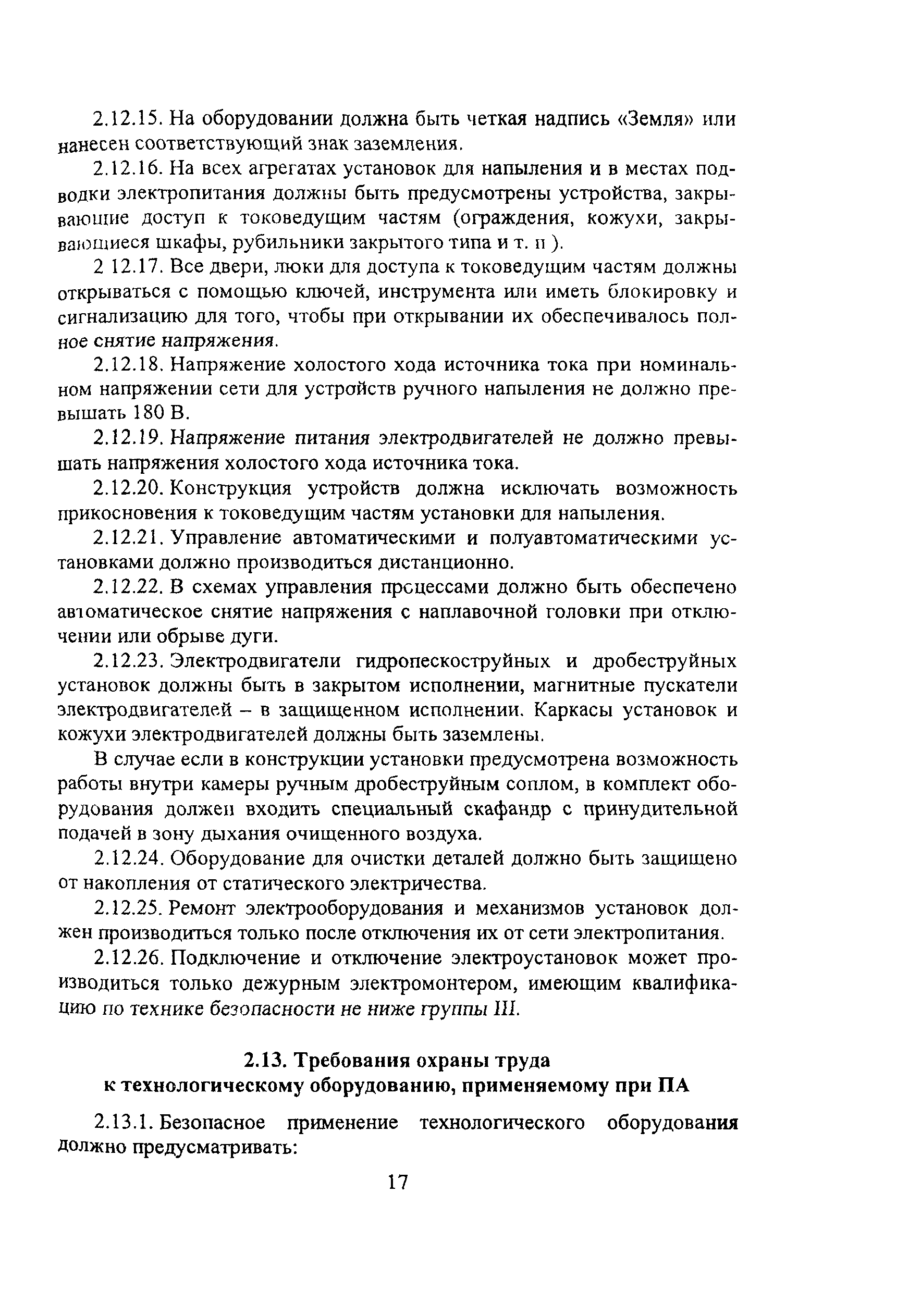 2.12.15. На оборудовании должна быть четкая надпись «Земля» или нанесен соответствующий знак заземления.

2.12.16. На всех агрегатах установок для напыления и в местах подводки электропитания должны быть предусмотрены устройства, закрывающие доступ к токоведущим частям (ограждения, кожухи, закрывающиеся шкафы, рубильники закрытого типа и т. п ).

2 12.17. Все двери, люки для доступа к токоведущим частям должны открываться с помощью ключей, инструмента или иметь блокировку и сигнализацию для того, чтобы при открывании их обеспечивалось полное снятие напряжения.

2.12.18. Напряжение холостого хода источника тока при номинальном напряжении сети для устройств ручного напыления не должно превышать 180 В.

2.12.19. Напряжение питания электродвигателей не должно превышать напряжения холостого хода источника тока.

2.12.20. Конструкция устройств должна исключать возможность прикосновения к токоведущим частям установки для напыления.

2.12.21. Управление автоматическими и полуавтоматическими установками должно производиться дистанционно.

2.12.22. В схемах управления процессами должно быть обеспечено автоматическое снятие напряжения с наплавочной головки при отключении или обрыве дуги.

2.12.23. Электродвигатели гидропескоструйных и дробеструйных установок должны быть в закрытом исполнении, магнитные пускатели электродвигателей – в защищенном исполнении. Каркасы установок и кожухи электродвигателей должны быть заземлены.

В случае если в конструкции установки предусмотрена возможность работы внутри камеры ручным дробеструйным соплом, в комплект оборудования должен входить специальный скафандр с принудительной подачей в зону дыхания очищенного воздуха.

2.12.24. Оборудование для очистки деталей должно быть защищено от накопления от статического электричества.

2.12.25. Ремонт электрооборудования и механизмов установок должен производиться только после отключения их от сети электропитания.

2.12.26. Подключение и отключение электроустановок может производиться только дежурным электромонтером, имеющим квалификацию по технике безопасности не ниже группы III.

2.13. Требования охраны труда к технологическому оборудованию, применяемому при ПА

2.13.1. Безопасное применение технологического оборудования должно предусматривать:

17